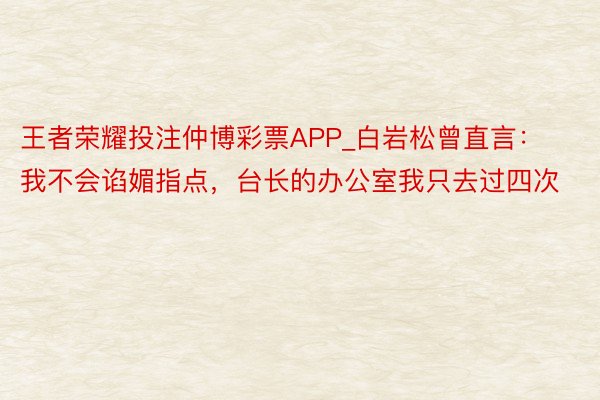 王者荣耀投注仲博彩票APP_白岩松曾直言：我不会谄媚指点，台长的办公室我只去过四次